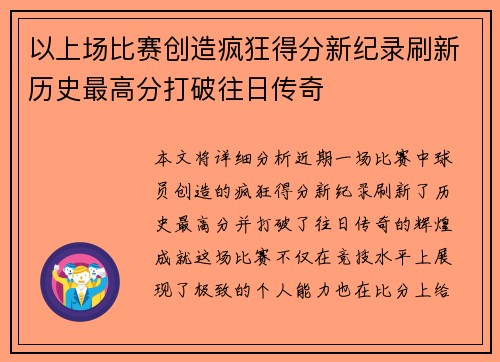 以上场比赛创造疯狂得分新纪录刷新历史最高分打破往日传奇

本文将详细分析近期一场比赛中球员创造的疯狂得分新纪录刷新了历史最高分并打破了往日传奇的辉煌成就这场比赛不仅在竞技水平上展现了极致的个人能力也在比分上给